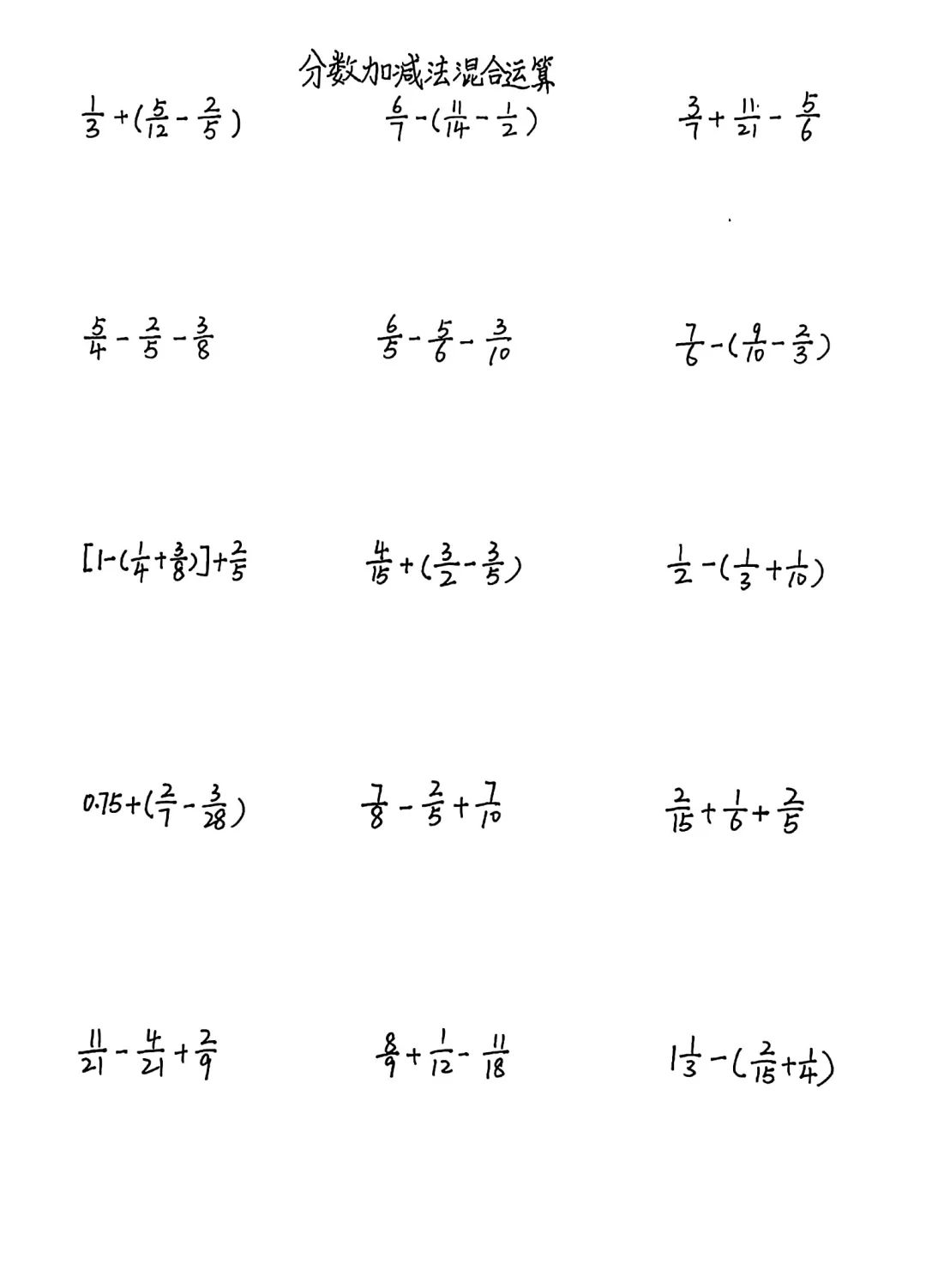 分数加减法混合运算

$\frac{1}{3}+(\frac{5}{12}-\frac{2}{5})$

$\frac{6}{7}-(\frac{11}{14}-\frac{1}{2})$

$\frac{3}{7}+\frac{11}{21}-\frac{5}{6}$

$\frac{5}{4}-\frac{2}{5}-\frac{3}{8}$

$\frac{6}{5}-\frac{5}{6}-\frac{3}{10}$

$\frac{7}{6}-(\frac{9}{10}-\frac{2}{3})$

$[1-(\frac{1}{4}+\frac{3}{8})]+\frac{2}{5}$

$\frac{4}{15}+(\frac{3}{2}-\frac{3}{5})$

$\frac{1}{2}-(\frac{1}{3}+\frac{1}{10})$

$0.75+(\frac{2}{7}-\frac{3}{28})$

$\frac{7}{8}-\frac{2}{5}+\frac{7}{10}$

$\frac{2}{15}+\frac{1}{6}+\frac{2}{5}$

$\frac{11}{21}-\frac{4}{21}+\frac{2}{9}$

$\frac{8}{9}+\frac{1}{12}-\frac{11}{18}$

$1\frac{1}{3}-(\frac{2}{15}+\frac{1}{4})$